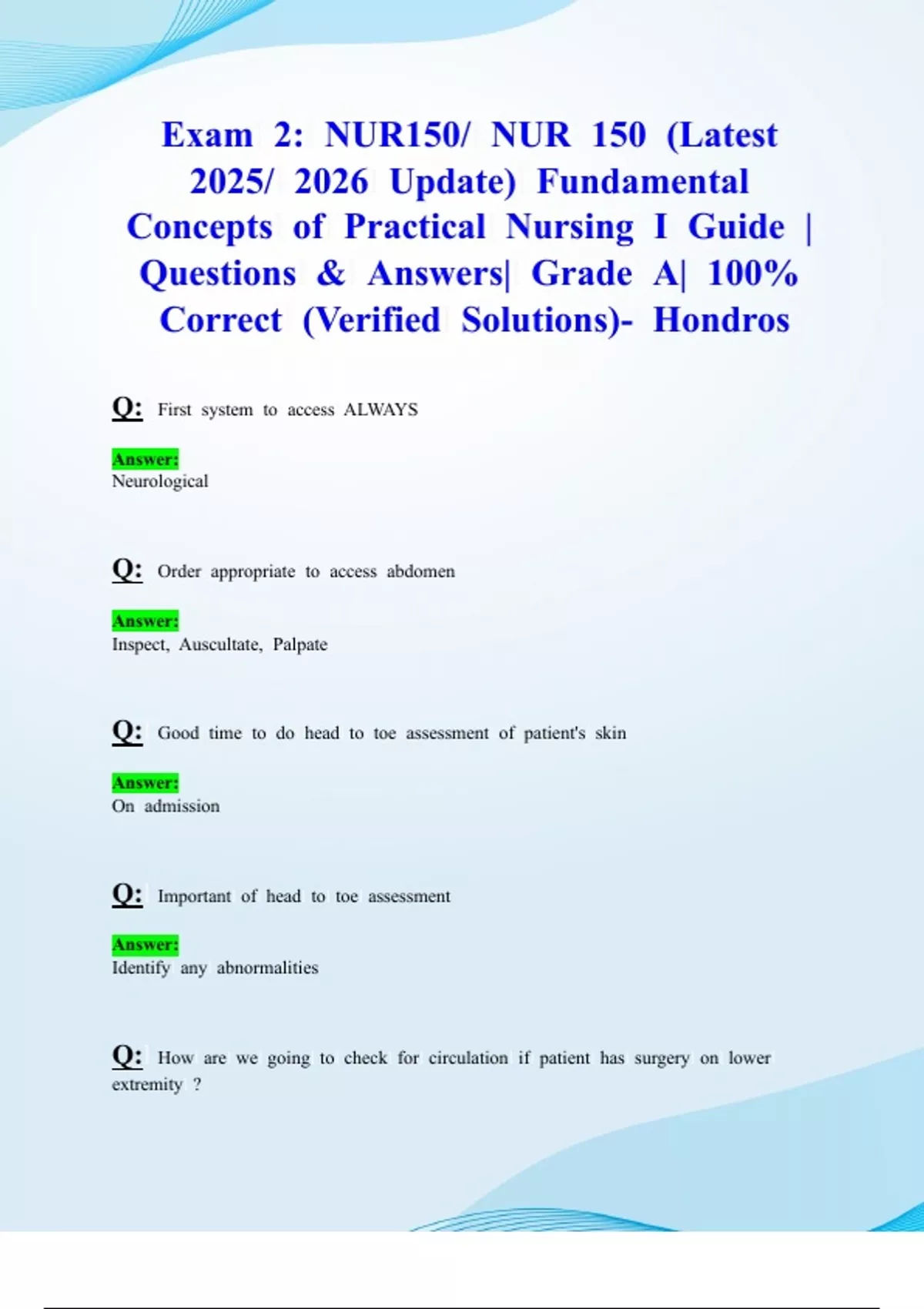 Exam 2: NUR150/ NUR 150 (Latest 2025/ 2026 Update) Fundamental Concepts of Practical Nursing I Guide | Questions & Answers| Grade A| 100% Correct (Verified Solutions)- Hondros

Q: First system to access ALWAYS

Answer:
Neurological

Q: Order appropriate to access abdomen

Answer:
Inspect, Auscultate, Palpate

Q: Good time to do head to toe assessment of patient's skin

Answer:
On admission

Q: Important of head to toe assessment

Answer:
Identify any abnormalities

Q: How are we going to check for circulation if patient has surgery on lower extremity ?